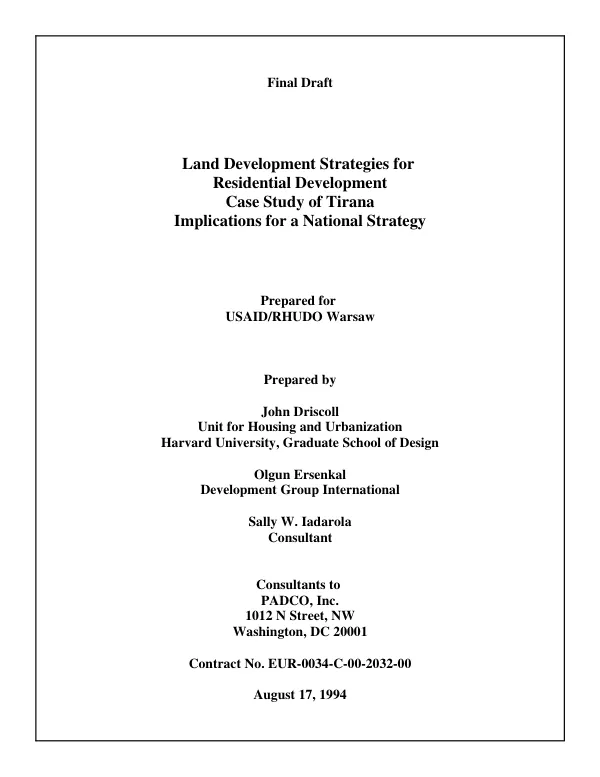 Final Draft

Land Development Strategies for
Residential Development
Case Study of Tirana
Implications for a National Strategy

Prepared for
USAID/RHUDO Warsaw

Prepared by

John Driscoll
Unit for Housing and Urbanization
Harvard University, Graduate School of Design

Olgun Ersenkal
Development Group International

Sally W. Iadarola
Consultant

Consultants to
PADCO, Inc.
1012 N Street, NW
Washington, DC 20001

Contract No. EUR-0034-C-00-2032-00

August 17, 1994